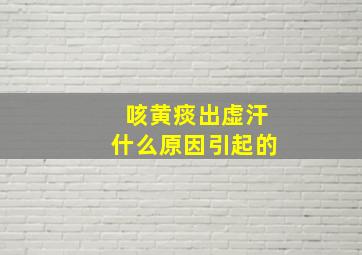 咳黄痰出虚汗
什么原因引起的